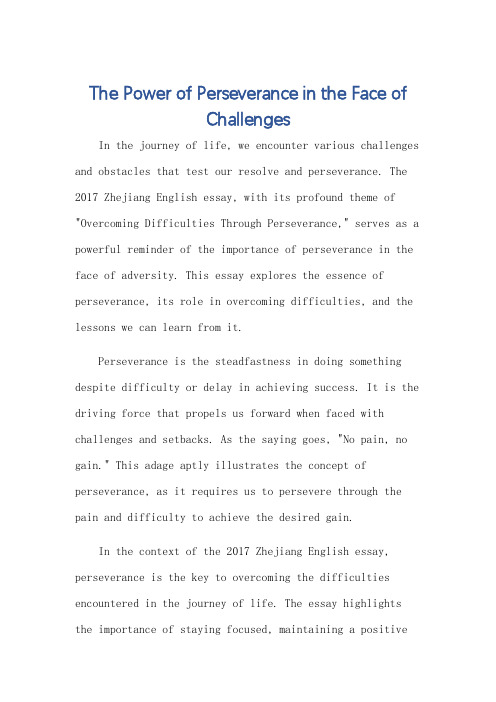 The Power of Perseverance in the Face of Challenges

In the journey of life, we encounter various challenges and obstacles that test our resolve and perseverance. The 2017 Zhejiang English essay, with its profound theme of "Overcoming Difficulties Through Perseverance," serves as a powerful reminder of the importance of perseverance in the face of adversity. This essay explores the essence of perseverance, its role in overcoming difficulties, and the lessons we can learn from it.

Perseverance is the steadfastness in doing something despite difficulty or delay in achieving success. It is the driving force that propels us forward when faced with challenges and setbacks. As the saying goes, "No pain, no gain." This adage aptly illustrates the concept of perseverance, as it requires us to persevere through the pain and difficulty to achieve the desired gain.

In the context of the 2017 Zhejiang English essay, perseverance is the key to overcoming the difficulties encountered in the journey of life. The essay highlights the importance of staying focused, maintaining a positive